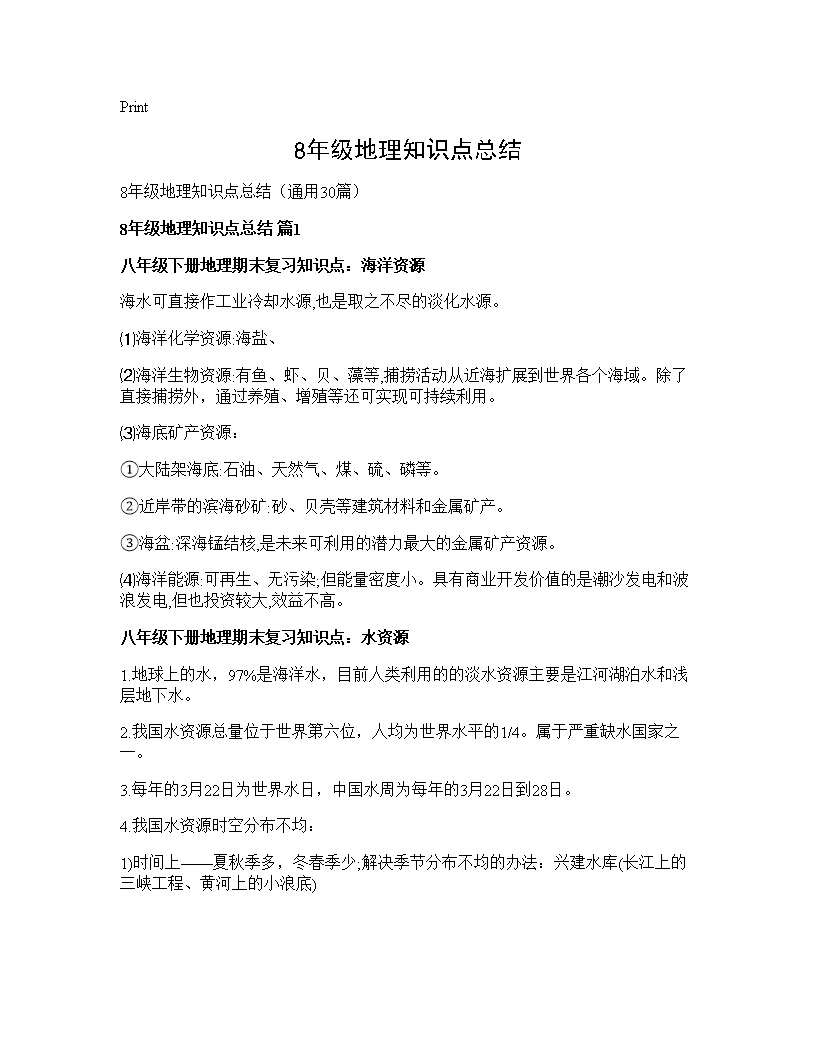 Print

8年级地理知识点总结

8年级地理知识点总结（通用30篇）

8年级地理知识点总结 篇1

八年级下册地理期末复习知识点：海洋资源

海水可直接作工业冷却水源,也是取之不尽的淡化水源。

⑴海洋化学资源:海盐、

⑵海洋生物资源:有鱼、虾、贝、藻等,捕捞活动从近海扩展到世界各个海域。除了直接捕捞外，通过养殖、增殖等还可实现可持续利用。

⑶海底矿产资源：

①大陆架海底:石油、天然气、煤、硫、磷等。

②近岸带的滨海砂矿:砂、贝壳等建筑材料和金属矿产。

③海盆:深海锰结核,是未来可利用的潜力最大的金属矿产资源。

⑷海洋能源:可再生、无污染,但能量密度小。具有商业开发价值的是潮汐发电和波浪发电,但也投资较大,效益不高。

八年级下册地理期末复习知识点：水资源

1.地球上的水，97%是海洋水，目前人类利用的的淡水资源主要是江河湖泊水和浅层地下水。

2.我国水资源总量位于世界第六位，人均为世界水平的1/4。属于严重缺水国家之一。

3.每年的3月22日为世界水日，中国水周为每年的3月22日到28日。

4.我国水资源时空分布不均：

1)时间上——夏秋季多，冬春季少;解决季节分布不均的办法：兴建水库(长江上的三峡工程、黄河上的小浪底)